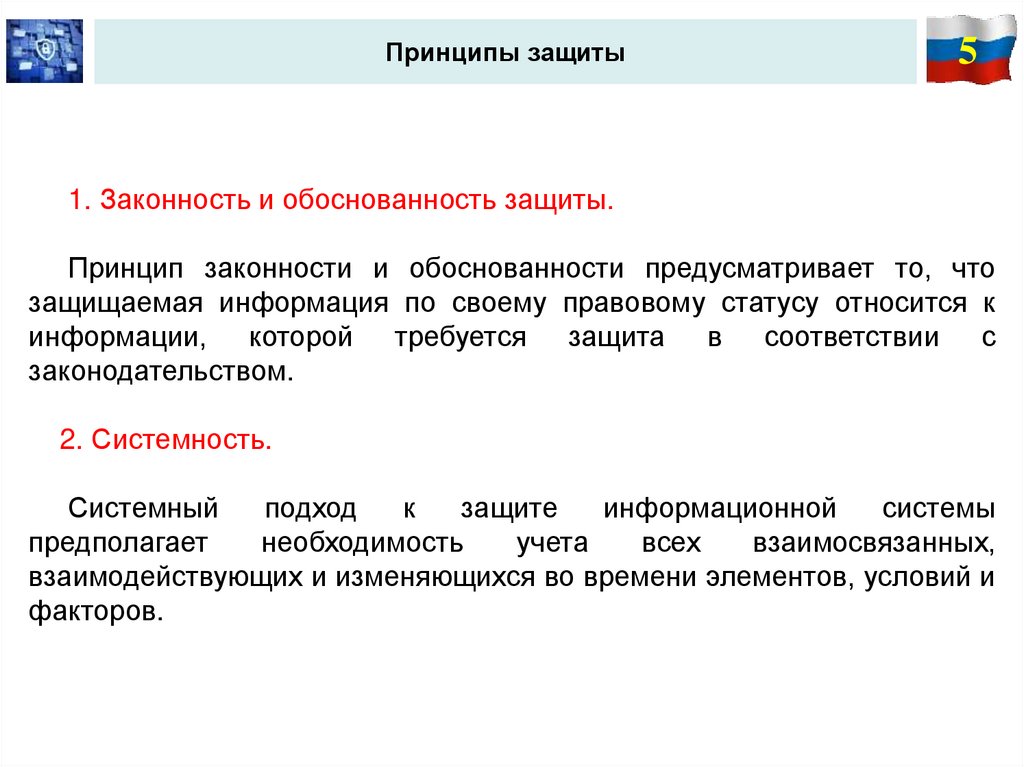 Принципы защиты

5

1. Законность и обоснованность защиты.

Принцип законности и обоснованности предусматривает то, что защищаемая информация по своему правовому статусу относится к информации, которой требуется защита в соответствии с законодательством.

2. Системность.

Системный подход к защите информационной системы предполагает необходимость учета всех взаимосвязанных, взаимодействующих и изменяющихся во времени элементов, условий и факторов.